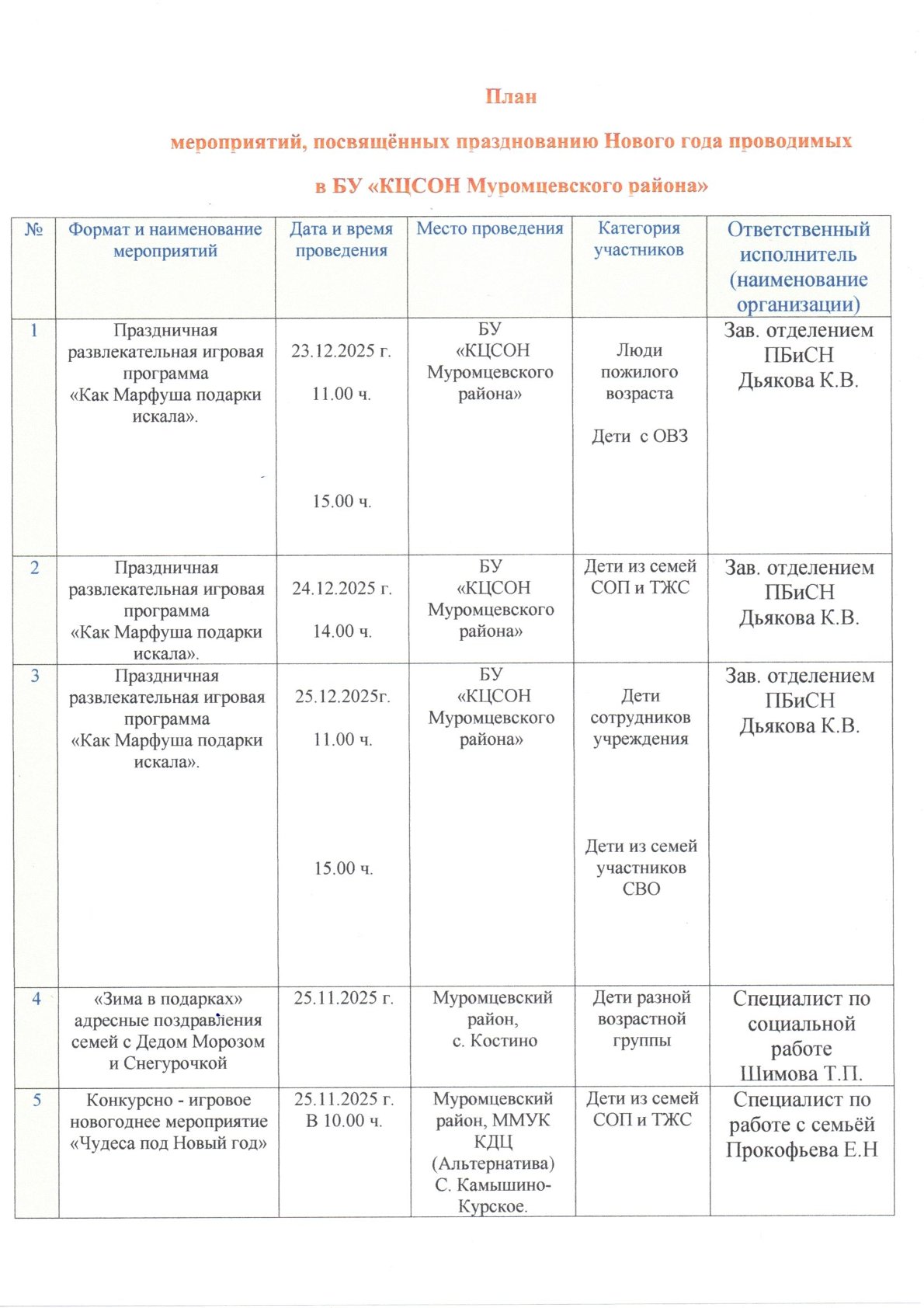 План

мероприятий, посвящённых празднованию Нового года проводимых

в БУ «КЦСОН Муромцевского района»

| № | Формат и наименование мероприятий | Дата и время проведения | Место проведения | Категория участников | Ответственный исполнитель (наименование организации) |
|---|---|---|---|---|---|
| 1 | Праздничная развлекательная игровая программа «Как Марфуша подарки искала». | 23.12.2025 г. 11.00 ч. 15.00 ч. | БУ «КЦСОН Муромцевского района» | Люди пожилого возраста Дети с ОВЗ | Зав. отделением ПБиСН Дьякова К.В. |
| 2 | Праздничная развлекательная игровая программа «Как Марфуша подарки искала». | 24.12.2025 г. 14.00 ч. | БУ «КЦСОН Муромцевского района» | Дети из семей СОП и ТЖС | Зав. отделением ПБиСН Дьякова К.В. |
| 3 | Праздничная развлекательная игровая программа «Как Марфуша подарки искала». | 25.12.2025г. 11.00 ч. 15.00 ч. | БУ «КЦСОН Муромцевского района» | Дети сотрудников учреждения Дети из семей участников СВО | Зав. отделением ПБиСН Дьякова К.В. |
| 4 | «Зима в подарках» адресные поздравления семей с Дедом Морозом и Снегурочкой | 25.11.2025 г. | Муромцевский район, с. Костино | Дети разной возрастной группы | Специалист по социальной работе Шимова Т.П. |
| 5 | Конкурсно - игровое новогоднее мероприятие «Чудеса под Новый год» | 25.11.2025 г. В 10.00 ч. | Муромцевский район, ММУК КДЦ (Альтернатива) С. Камышино-Курское. | Дети из семей СОП и ТЖС | Специалист по работе с семьёй Прокофьева Е.Н |